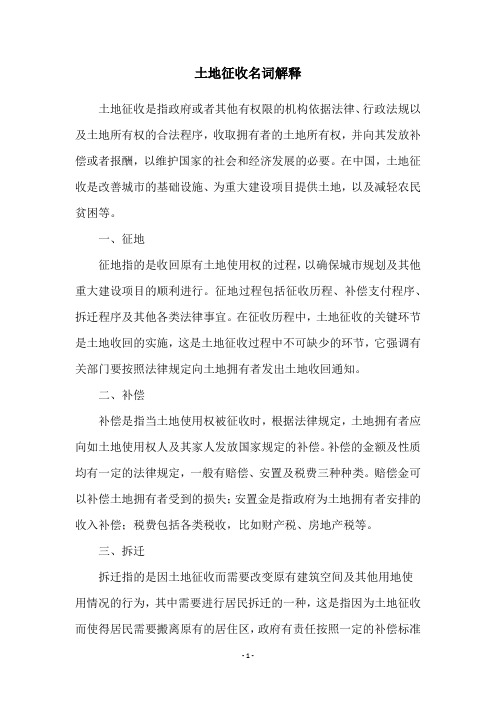 土地征收名词解释

土地征收是指政府或者其他有权限的机构依据法律、行政法规以及土地所有权的合法程序，收取拥有者的土地所有权，并向其发放补偿或者报酬，以维护国家的社会和经济发展的必要。在中国，土地征收是改善城市的基础设施、为重大建设项目提供土地，以及减轻农民贫困等。

一、征地

征地指的是收回原有土地使用权的过程，以确保城市规划及其他重大建设项目的顺利进行。征地过程包括征收历程、补偿支付程序、拆迁程序及其他各类法律事宜。在征收历程中，土地征收的关键环节是土地收回的实施，这是土地征收过程中不可缺少的环节，它强调有关部门要按照法律规定向土地拥有者发出土地收回通知。

二、补偿

补偿是指当土地使用权被征收时，根据法律规定，土地拥有者应向如土地使用权人及其家人发放国家规定的补偿。补偿的金额及性质均有一定的法律规定，一般有赔偿、安置及税费三种种类。赔偿金可以补偿土地拥有者受到的损失；安置金是指政府为土地拥有者安排的收入补偿；税费包括各类税收，比如财产税、房地产税等。

三、拆迁

拆迁指的是因土地征收而需要改变原有建筑空间及其他用地使用情况的行为，其中需要进行居民拆迁的一种，这是指因为土地征收而使得居民需要搬离原有的居住区，政府有责任按照一定的补偿标准

- 1 -